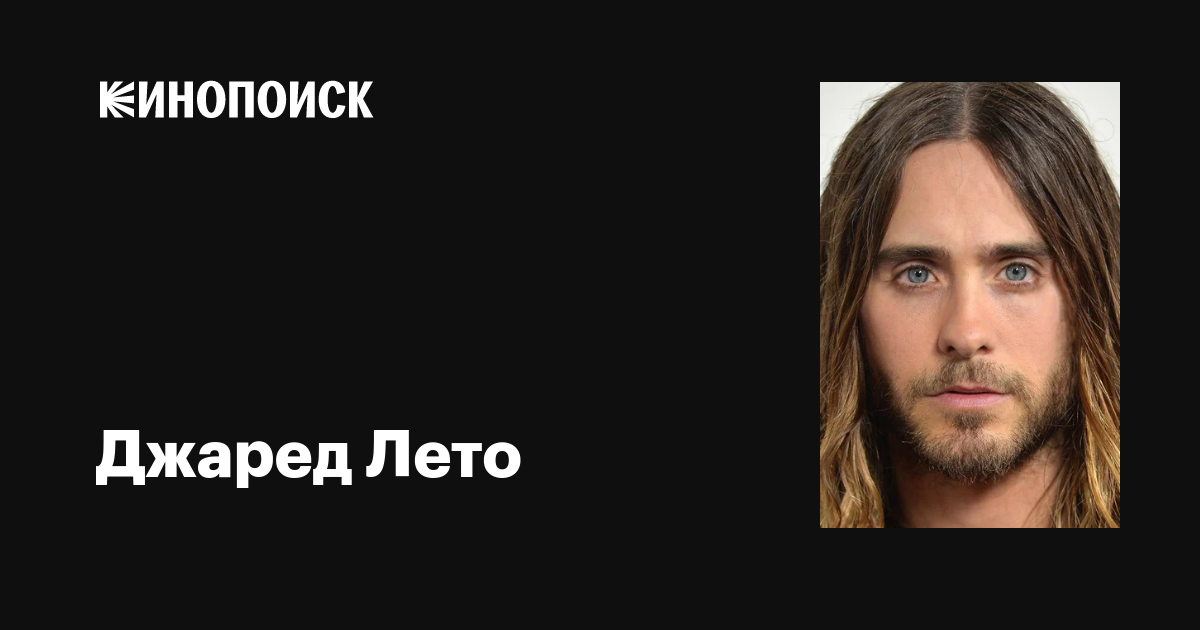 КИНОПОИСК

Джаред Лето